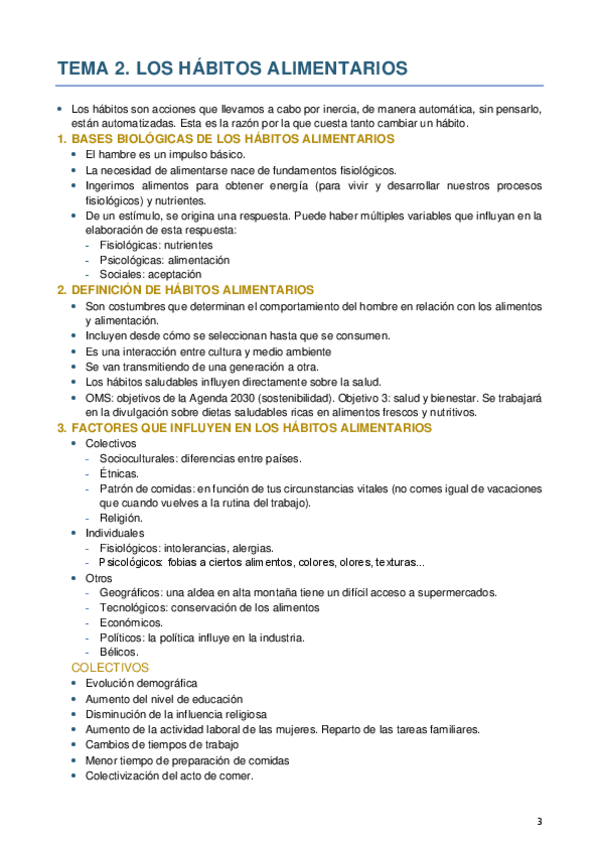 TEMA 2. LOS HÁBITOS ALIMENTARIOS

• Los hábitos son acciones que llevamos a cabo por inercia, de manera automática, sin pensarlo, están automatizadas. Esta es la razón por la que cuesta tanto cambiar un hábito.

1. BASES BIOLÓGICAS DE LOS HÁBITOS ALIMENTARIOS
• El hambre es un impulso básico.
• La necesidad de alimentarse nace de fundamentos fisiológicos.
• Ingerimos alimentos para obtener energía (para vivir y desarrollar nuestros procesos fisiológicos) y nutrientes.
• De un estímulo, se origina una respuesta. Puede haber múltiples variables que influyan en la elaboración de esta respuesta:
- Fisiológicas: nutrientes
- Psicológicas: alimentación
- Sociales: aceptación

2. DEFINICIÓN DE HÁBITOS ALIMENTARIOS
• Son costumbres que determinan el comportamiento del hombre en relación con los alimentos y alimentación.
• Incluyen desde cómo se seleccionan hasta que se consumen.
• Es una interacción entre cultura y medio ambiente
• Se van transmitiendo de una generación a otra.
• Los hábitos saludables influyen directamente sobre la salud.
• OMS: objetivos de la Agenda 2030 (sostenibilidad). Objetivo 3: salud y bienestar. Se trabajará en la divulgación sobre dietas saludables ricas en alimentos frescos y nutritivos.

3. FACTORES QUE INFLUYEN EN LOS HÁBITOS ALIMENTARIOS
• Colectivos
- Socioculturales: diferencias entre países.
- Étnicas.
- Patrón de comidas: en función de tus circunstancias vitales (no comes igual de vacaciones que cuando vuelves a la rutina del trabajo).
- Religión.
• Individuales
- Fisiológicos: intolerancias, alergias.
- Psicológicos: fobias a ciertos alimentos, colores, olores, texturas...
• Otros
- Geográficos: una aldea en alta montaña tiene un difícil acceso a supermercados.
- Tecnológicos: conservación de los alimentos
- Económicos.
- Políticos: la política influye en la industria.
- Bélicos.

COLECTIVOS
• Evolución demográfica
• Aumento del nivel de educación
• Disminución de la influencia religiosa
• Aumento de la actividad laboral de las mujeres. Reparto de las tareas familiares.
• Cambios de tiempos de trabajo
• Menor tiempo de preparación de comidas
• Colectivización del acto de comer.

3